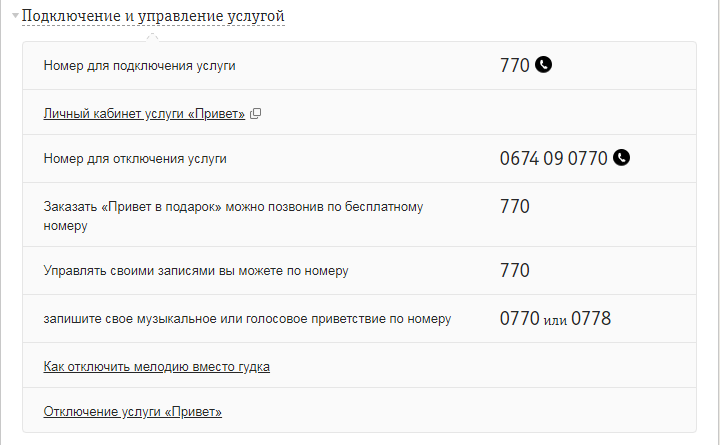 Подключение и управление услугой

| | |
|---|---|
| Номер для подключения услуги | 770 |
| Личный кабинет услуги «Привет» | |
| Номер для отключения услуги | 0674 09 0770 |
| Заказать «Привет в подарок» можно позвонив по бесплатному номеру | 770 |
| Управлять своими записями вы можете по номеру | 770 |
| запишите свое музыкальное или голосовое приветствие по номеру | 0770 или 0778 |
| Как отключить мелодию вместо гудка | |
| Отключение услуги «Привет» | |